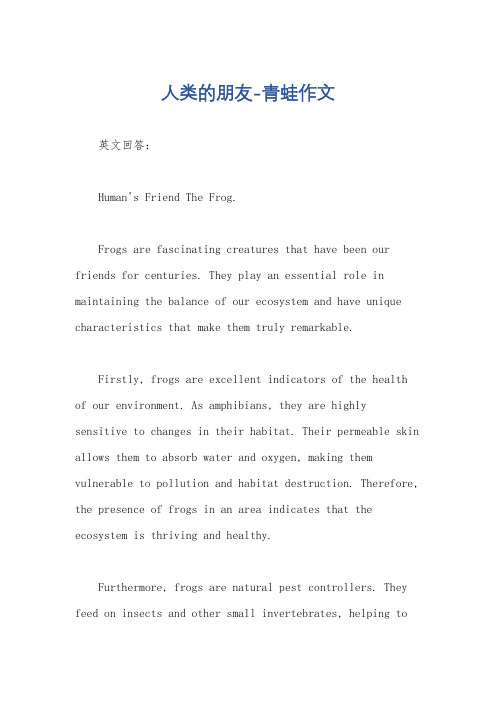 人类的朋友-青蛙作文

英文回答：

Human's Friend The Frog.

Frogs are fascinating creatures that have been our friends for centuries. They play an essential role in maintaining the balance of our ecosystem and have unique characteristics that make them truly remarkable.

Firstly, frogs are excellent indicators of the health of our environment. As amphibians, they are highly sensitive to changes in their habitat. Their permeable skin allows them to absorb water and oxygen, making them vulnerable to pollution and habitat destruction. Therefore, the presence of frogs in an area indicates that the ecosystem is thriving and healthy.

Furthermore, frogs are natural pest controllers. They feed on insects and other small invertebrates, helping to